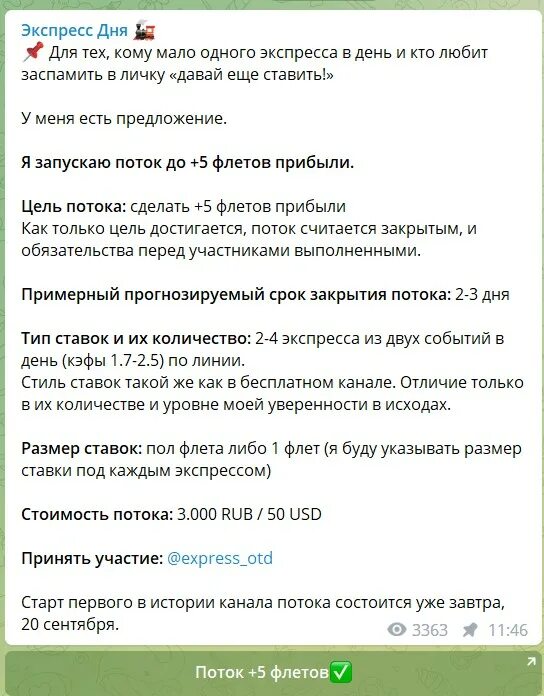 Экспресс Дня 🚂
📌 Для тех, кому мало одного экспресса в день и кто любит заспамить в личку «давай еще ставить!»

У меня есть предложение.

Я запускаю поток до +5 флетов прибыли.

Цель потока: сделать +5 флетов прибыли
Как только цель достигается, поток считается закрытым, и обязательства перед участниками выполненными.

Примерный прогнозируемый срок закрытия потока: 2-3 дня

Тип ставок и их количество: 2-4 экспресса из двух событий в день (кэфы 1.7-2.5) по линии.
Стиль ставок такой же как в бесплатном канале. Отличие только в их количестве и уровне моей уверенности в исходах.

Размер ставок: пол флета либо 1 флет (я буду указывать размер ставки под каждым экспрессом)

Стоимость потока: 3.000 RUB / 50 USD

Принять участие: @express_otd

Старт первого в истории канала потока состоится уже завтра, 20 сентября.

3363 11:46

Поток +5 флетов✅